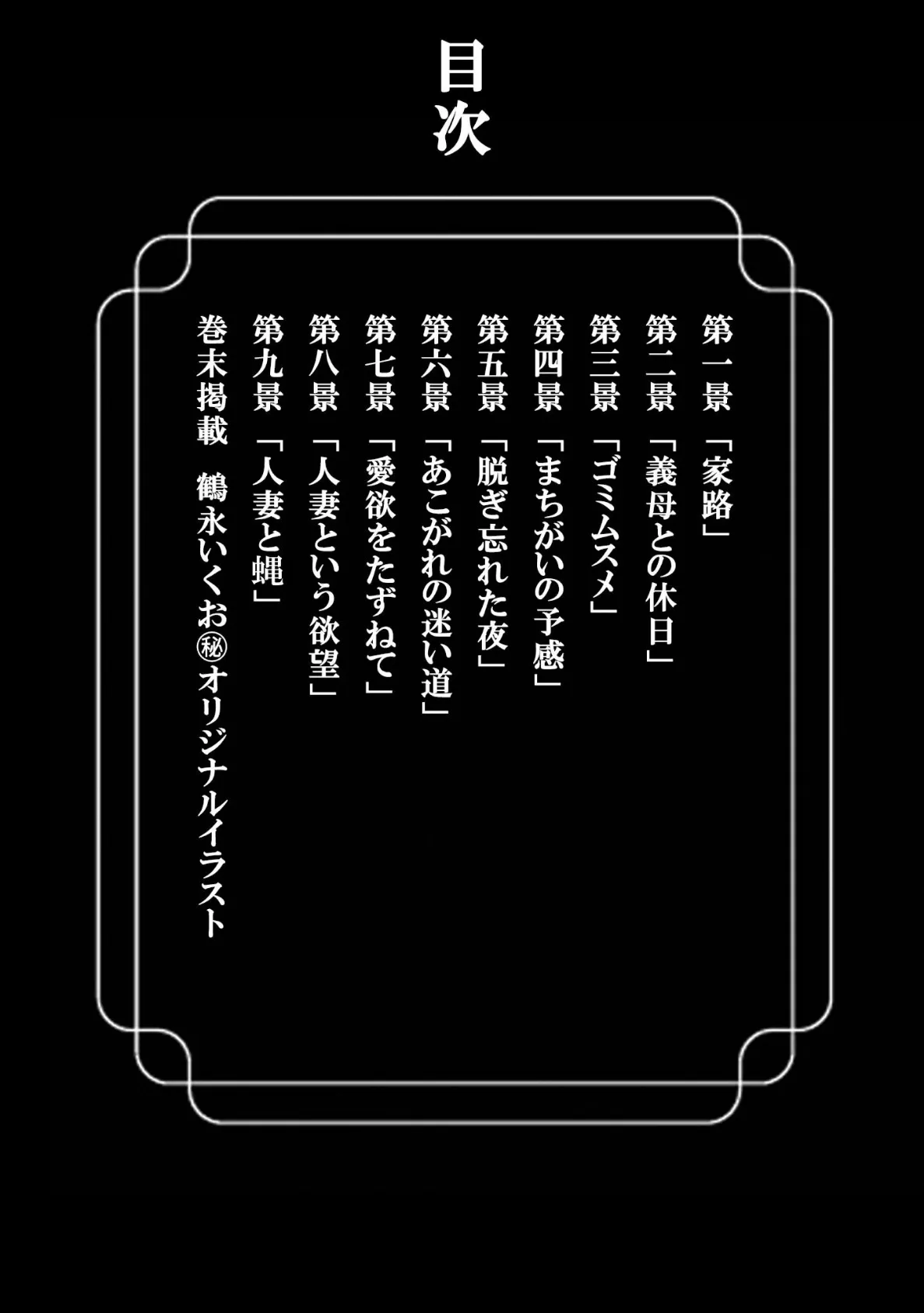 目次

第一景「家路」
第二景「義母との休日」
第三景「ゴミムスメ」
第四景「まちがいの予感」
第五景「脱ぎ忘れた夜」
第六景「あこがれの迷い道」
第七景「愛欲をたずねて」
第八景「人妻という欲望」
第九景「人妻と蝿」
巻末掲載　鶴永いくお㊙オリジナルイラスト